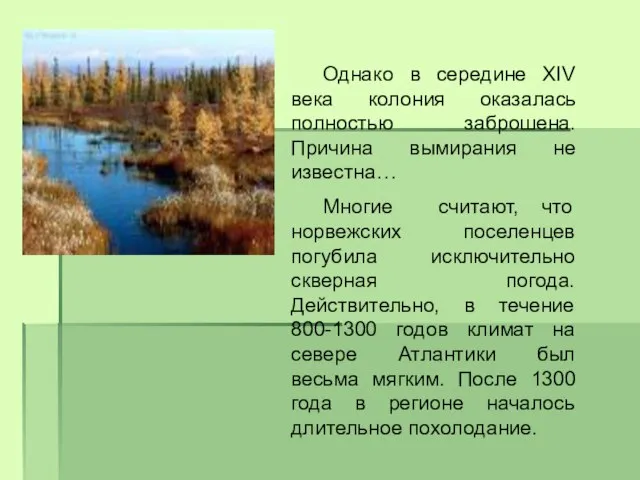 Однако в середине XIV века колония оказалась полностью заброшена. Причина вымирания не известна…

Многие считают, что норвежских поселенцев погубила исключительно скверная погода. Действительно, в течение 800-1300 годов климат на севере Атлантики был весьма мягким. После 1300 года в регионе началось длительное похолодание.